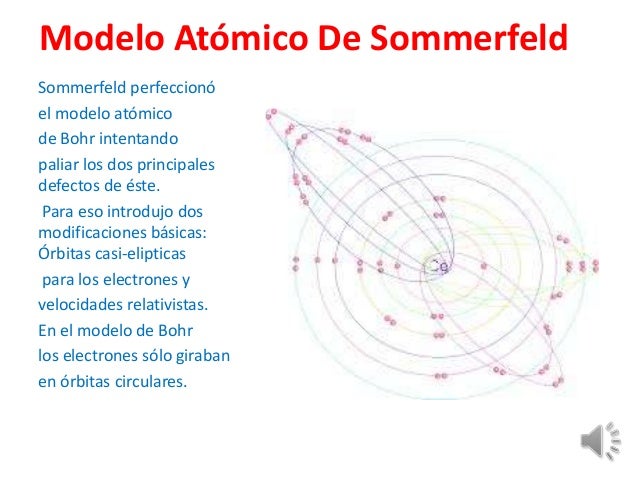 Modelo Atómico De Sommerfeld

Sommerfeld perfeccionó el modelo atómico de Bohr intentando paliar los dos principales defectos de éste.

Para eso introdujo dos modificaciones básicas: Órbitas casi-elipticas para los electrones y velocidades relativistas.

En el modelo de Bohr los electrones sólo giraban en órbitas circulares.

Ce